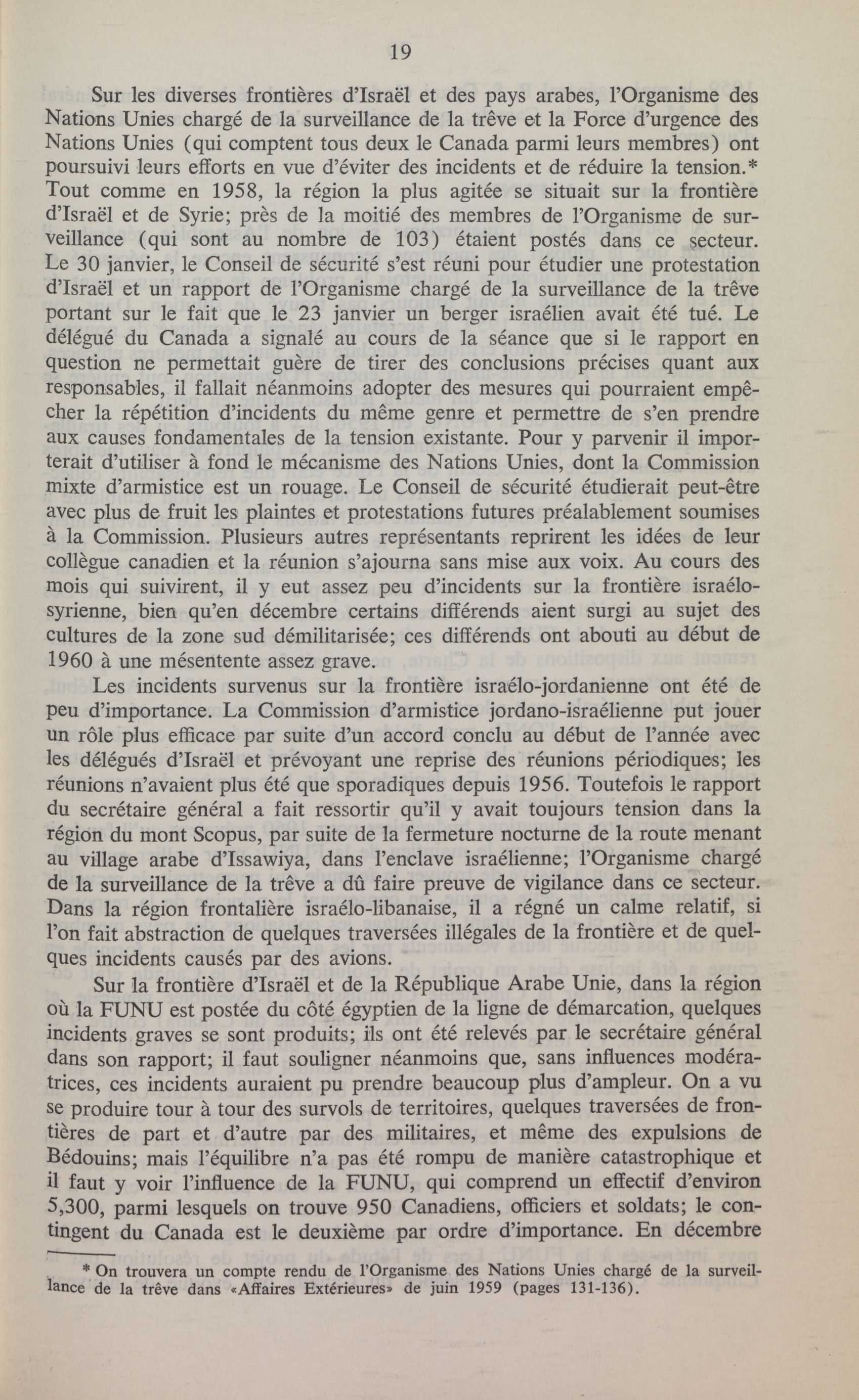 19

Sur les diverses frontières d'Israël et des pays arabes, l'Organisme des Nations Unies chargé de la surveillance de la trêve et la Force d'urgence des Nations Unies (qui comptent tous deux le Canada parmi leurs membres) ont poursuivi leurs efforts en vue d'éviter des incidents et de réduire la tension.* Tout comme en 1958, la région la plus agitée se situait sur la frontière d'Israël et de Syrie; près de la moitié des membres de l'Organisme de surveillance (qui sont au nombre de 103) étaient postés dans ce secteur. Le 30 janvier, le Conseil de sécurité s'est réuni pour étudier une protestation d'Israël et un rapport de l'Organisme chargé de la surveillance de la trêve portant sur le fait que le 23 janvier un berger israélien avait été tué. Le délégué du Canada a signalé au cours de la séance que si le rapport en question ne permettait guère de tirer des conclusions précises quant aux responsables, il fallait néanmoins adopter des mesures qui pourraient empêcher la répétition d'incidents du même genre et permettre de s'en prendre aux causes fondamentales de la tension existante. Pour y parvenir il importerait d'utiliser à fond le mécanisme des Nations Unies, dont la Commission mixte d'armistice est un rouage. Le Conseil de sécurité étudierait peut-être avec plus de fruit les plaintes et protestations futures préalablement soumises à la Commission. Plusieurs autres représentants reprirent les idées de leur collègue canadien et la réunion s'ajourna sans mise aux voix. Au cours des mois qui suivirent, il y eut assez peu d'incidents sur la frontière israélo-syrienne, bien qu'en décembre certains différends aient surgi au sujet des cultures de la zone sud démilitarisée; ces différends ont abouti au début de 1960 à une mésentente assez grave.

Les incidents survenus sur la frontière israélo-jordanienne ont été de peu d'importance. La Commission d'armistice jordano-israélienne put jouer un rôle plus efficace par suite d'un accord conclu au début de l'année avec les délégués d'Israël et prévoyant une reprise des réunions périodiques; les réunions n'avaient plus été que sporadiques depuis 1956. Toutefois le rapport du secrétaire général a fait ressortir qu'il y avait toujours tension dans la région du mont Scopus, par suite de la fermeture nocturne de la route menant au village arabe d'Issawiya, dans l'enclave israélienne; l'Organisme chargé de la surveillance de la trêve a dû faire preuve de vigilance dans ce secteur. Dans la région frontalière israélo-libanaise, il a régné un calme relatif, si l'on fait abstraction de quelques traversées illégales de la frontière et de quelques incidents causés par des avions.

Sur la frontière d'Israël et de la République Arabe Unie, dans la région où la FUNU est postée du côté égyptien de la ligne de démarcation, quelques incidents graves se sont produits; ils ont été relevés par le secrétaire général dans son rapport; il faut souligner néanmoins que, sans influences modératrices, ces incidents auraient pu prendre beaucoup plus d'ampleur. On a vu se produire tour à tour des survols de territoires, quelques traversées de frontières de part et d'autre par des militaires, et même des expulsions de Bédouins; mais l'équilibre n'a pas été rompu de manière catastrophique et il faut y voir l'influence de la FUNU, qui comprend un effectif d'environ 5,300, parmi lesquels on trouve 950 Canadiens, officiers et soldats; le contingent du Canada est le deuxième par ordre d'importance. En décembre

* On trouvera un compte rendu de l'Organisme des Nations Unies chargé de la surveillance de la trêve dans «Affaires Extérieures» de juin 1959 (pages 131-136).